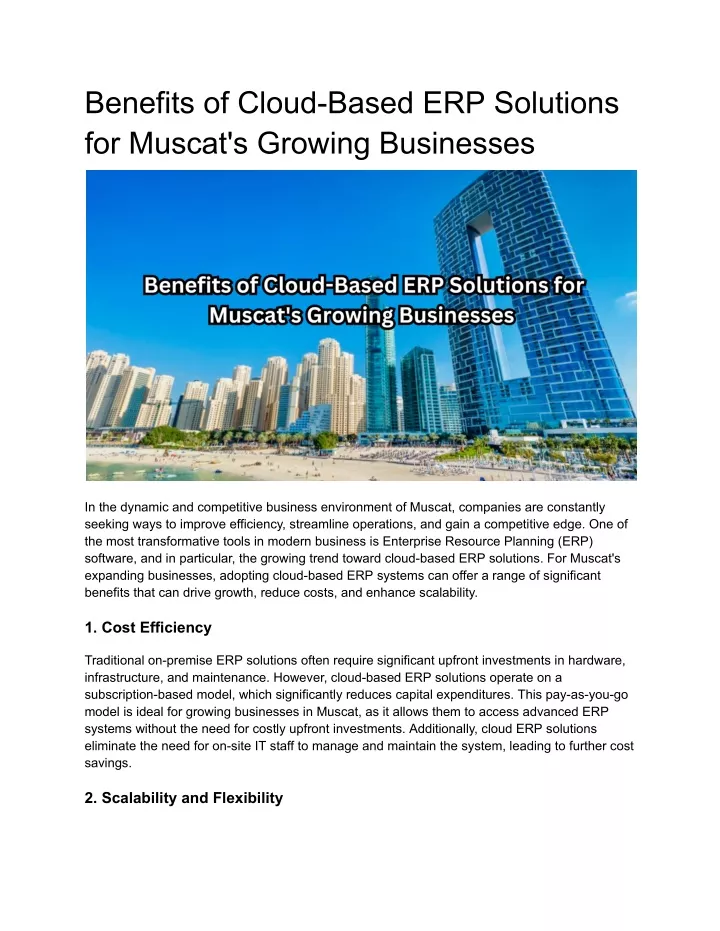 Benefits of Cloud-Based ERP Solutions for Muscat's Growing Businesses

Benefits of Cloud-Based ERP Solutions for Muscat's Growing Businesses

In the dynamic and competitive business environment of Muscat, companies are constantly seeking ways to improve efficiency, streamline operations, and gain a competitive edge. One of the most transformative tools in modern business is Enterprise Resource Planning (ERP) software, and in particular, the growing trend toward cloud-based ERP solutions. For Muscat's expanding businesses, adopting cloud-based ERP systems can offer a range of significant benefits that can drive growth, reduce costs, and enhance scalability.

1. Cost Efficiency

Traditional on-premise ERP solutions often require significant upfront investments in hardware, infrastructure, and maintenance. However, cloud-based ERP solutions operate on a subscription-based model, which significantly reduces capital expenditures. This pay-as-you-go model is ideal for growing businesses in Muscat, as it allows them to access advanced ERP systems without the need for costly upfront investments. Additionally, cloud ERP solutions eliminate the need for on-site IT staff to manage and maintain the system, leading to further cost savings.

2. Scalability and Flexibility